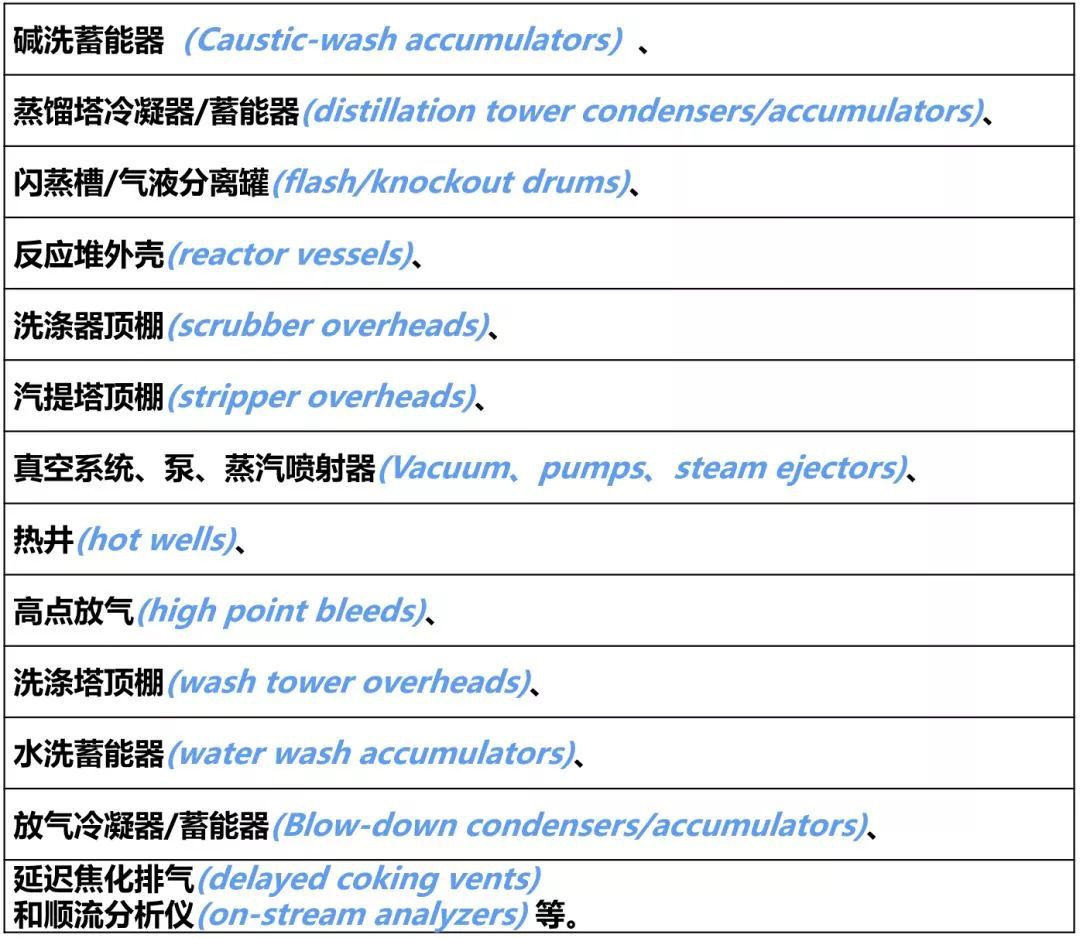 | 碱洗蓄能器 (Caustic-wash accumulators) 、 |
|---|
| 蒸馏塔冷凝器/蓄能器(distillation tower condensers/accumulators)、 |
| 闪蒸槽/气液分离罐(flash/knockout drums)、 |
| 反应堆外壳(reactor vessels)、 |
| 洗涤器顶棚(scrubber overheads)、 |
| 汽提塔顶棚(stripper overheads)、 |
| 真空系统、泵、蒸汽喷射器(Vacuum、pumps、steam ejectors)、 |
| 热井(hot wells)、 |
| 高点放气(high point bleeds)、 |
| 洗涤塔顶棚(wash tower overheads)、 |
| 水洗蓄能器(water wash accumulators)、 |
| 放气冷凝器/蓄能器(Blow-down condensers/accumulators)、 |
| 延迟焦化排气(delayed coking vents) 和顺流分析仪(on-stream analyzers) 等。 |